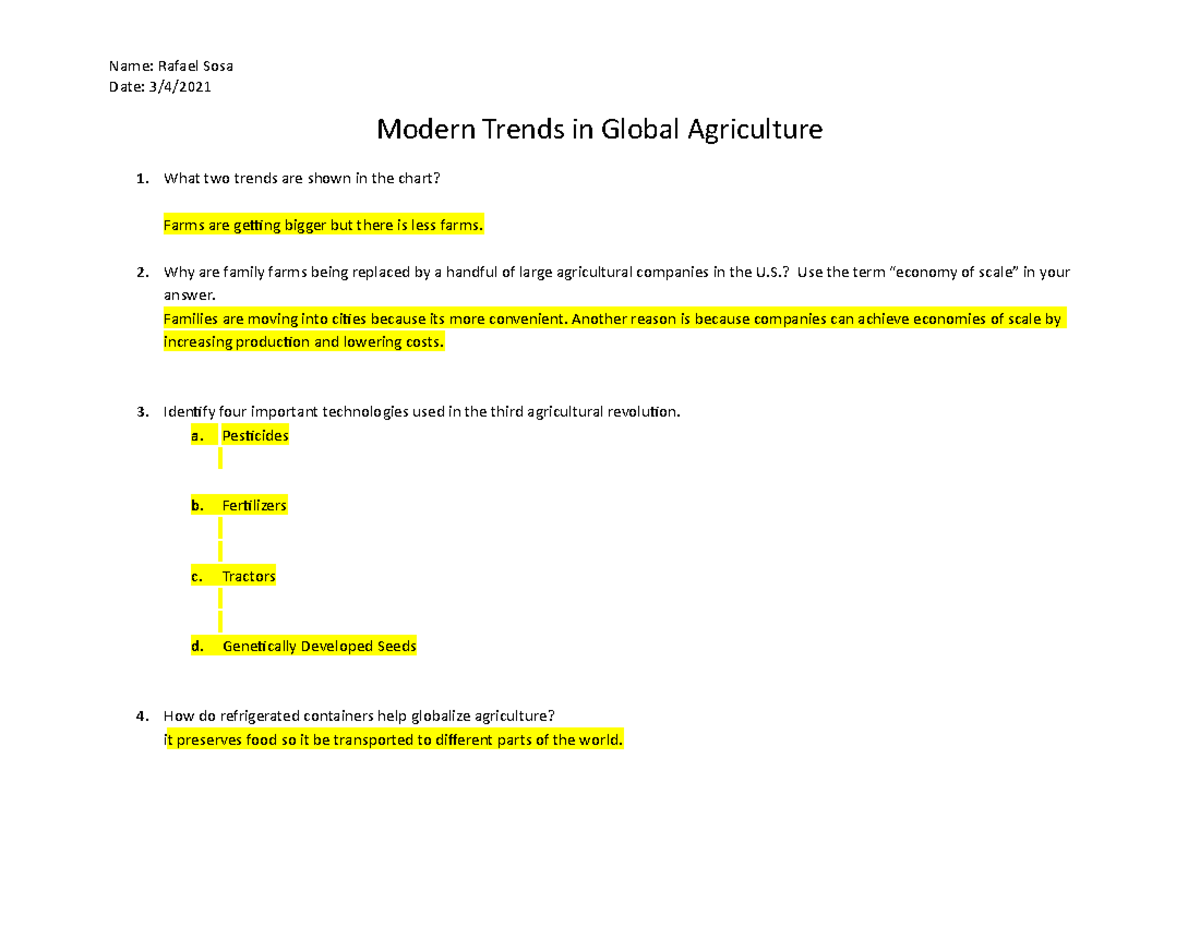 Name: Rafael Sosa
Date: 3/4/2021

Modern Trends in Global Agriculture

1. What two trends are shown in the chart?

Farms are getting bigger but there is less farms.

2. Why are family farms being replaced by a handful of large agricultural companies in the U.S.? Use the term "economy of scale" in your answer.
Families are moving into cities because its more convenient. Another reason is because companies can achieve economies of scale by increasing production and lowering costs.

3. Identify four important technologies used in the third agricultural revolution.
a. Pesticides

b. Fertilizers

c. Tractors

d. Genetically Developed Seeds

4. How do refrigerated containers help globalize agriculture?
it preserves food so it be transported to different parts of the world.